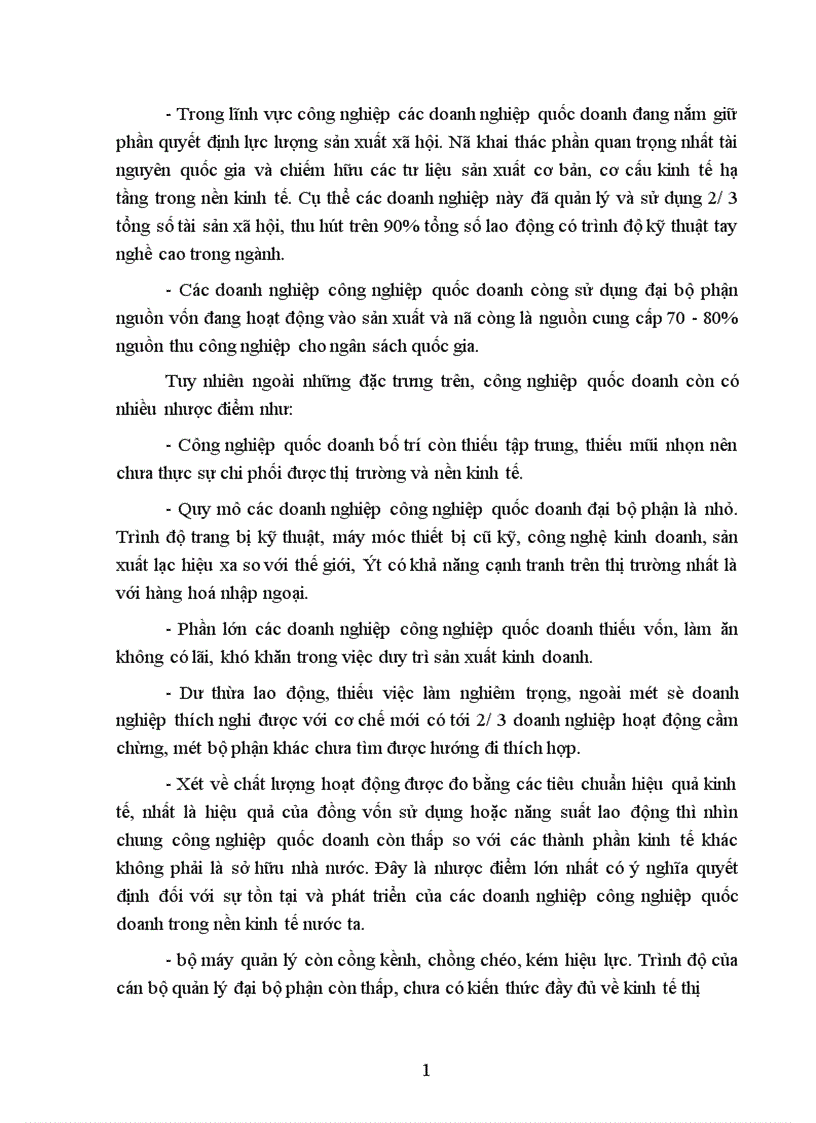 - Trong lĩnh vực công nghiệp các doanh nghiệp quốc doanh đang nắm giữ phần quyết định lực lượng sản xuất xã hội. Nã khai thác phần quan trọng nhất tài nguyên quốc gia và chiếm hữu các tư liệu sản xuất cơ bản, cơ cấu kinh tế hạ tầng trong nền kinh tế. Cụ thể các doanh nghiệp này đã quản lý và sử dụng 2/ 3 tổng số tài sản xã hội, thu hút trên 90% tổng số lao động có trình độ kỹ thuật tay nghề cao trong ngành.

- Các doanh nghiệp công nghiệp quốc doanh còng sử dụng đại bộ phận nguồn vốn đang hoạt động vào sản xuất và nã còng là nguồn cung cấp 70 - 80% nguồn thu công nghiệp cho ngân sách quốc gia.

Tuy nhiên ngoài những đặc trưng trên, công nghiệp quốc doanh còn có nhiều nhược điểm như:

- Công nghiệp quốc doanh bố trí còn thiếu tập trung, thiếu mũi nhọn nên chưa thực sự chi phối được thị trường và nền kinh tế.

- Quy mô các doanh nghiệp công nghiệp quốc doanh đại bộ phận là nhỏ. Trình độ trang bị kỹ thuật, máy móc thiết bị cũ kỹ, công nghệ kinh doanh, sản xuất lạc hiệu xa so với thế giới, Ýt có khả năng cạnh tranh trên thị trường nhất là với hàng hoá nhập ngoại.

- Phần lớn các doanh nghiệp công nghiệp quốc doanh thiếu vốn, làm ăn không có lãi, khó khăn trong việc duy trì sản xuất kinh doanh.

- Dư thừa lao động, thiếu việc làm nghiêm trọng, ngoài mét sè doanh nghiệp thích nghi được với cơ chế mới có tới 2/ 3 doanh nghiệp hoạt động cầm chừng, mét bộ phận khác chưa tìm được hướng đi thích hợp.

- Xét về chất lượng hoạt động được đo bằng các tiêu chuẩn hiệu quả kinh tế, nhất là hiệu quả của đồng vốn sử dụng hoặc năng suất lao động thì nhìn chung công nghiệp quốc doanh còn thấp so với các thành phần kinh tế khác không phải là sở hữu nhà nước. Đây là nhược điểm lớn nhất có ý nghĩa quyết định đối với sự tồn tại và phát triển của các doanh nghiệp công nghiệp quốc doanh trong nền kinh tế nước ta.

- bộ máy quản lý còn cồng kềnh, chồng chéo, kém hiệu lực. Trình độ của cán bộ quản lý đại bộ phận còn thấp, chưa có kiến thức đầy đủ về kinh tế thị

1